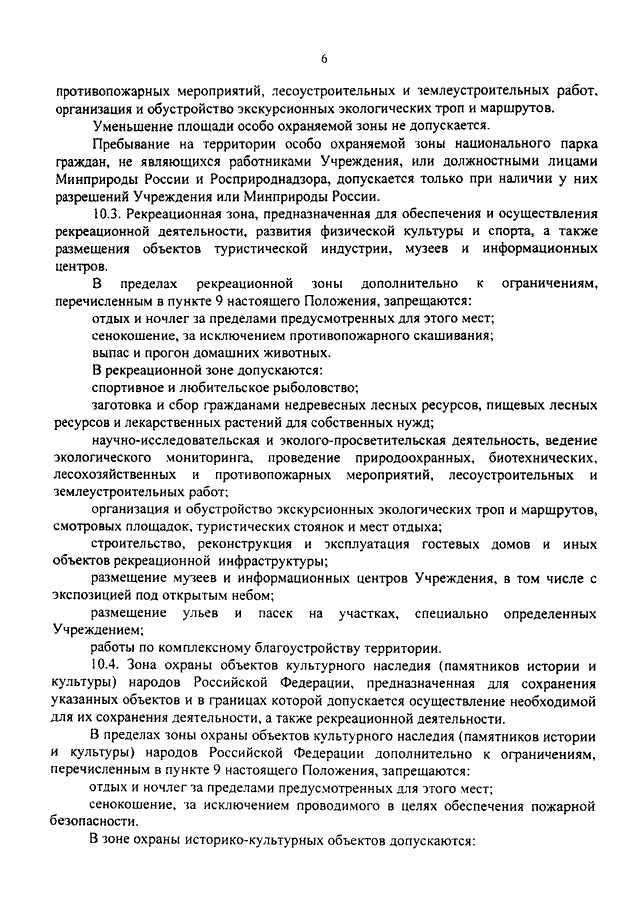 6

противопожарных мероприятий, лесоустроительных и землеустроительных работ, организация и обустройство экскурсионных экологических троп и маршрутов.

Уменьшение площади особо охраняемой зоны не допускается.

Пребывание на территории особо охраняемой зоны национального парка граждан, не являющихся работниками Учреждения, или должностными лицами Минприроды России и Росприроднадзора, допускается только при наличии у них разрешений Учреждения или Минприроды России.

10.3. Рекреационная зона, предназначенная для обеспечения и осуществления рекреационной деятельности, развития физической культуры и спорта, а также размещения объектов туристической индустрии, музеев и информационных центров.

В пределах рекреационной зоны дополнительно к ограничениям, перечисленным в пункте 9 настоящего Положения, запрещаются:

отдых и ночлег за пределами предусмотренных для этого мест;

сенокошение, за исключением противопожарного скашивания;

выпас и прогон домашних животных.

В рекреационной зоне допускаются:

спортивное и любительское рыболовство;

заготовка и сбор гражданами недревесных лесных ресурсов, пищевых лесных ресурсов и лекарственных растений для собственных нужд;

научно-исследовательская и эколого-просветительская деятельность, ведение экологического мониторинга, проведение природоохранных, биотехнических, лесохозяйственных и противопожарных мероприятий, лесоустроительных и землеустроительных работ;

организация и обустройство экскурсионных экологических троп и маршрутов, смотровых площадок, туристических стоянок и мест отдыха;

строительство, реконструкция и эксплуатация гостевых домов и иных объектов рекреационной инфраструктуры;

размещение музеев и информационных центров Учреждения, в том числе с экспозицией под открытым небом;

размещение ульев и пасек на участках, специально определенных Учреждением;

работы по комплексному благоустройству территории.

10.4. Зона охраны объектов культурного наследия (памятников истории и культуры) народов Российской Федерации, предназначенная для сохранения указанных объектов и в границах которой допускается осуществление необходимой для их сохранения деятельности, а также рекреационной деятельности.

В пределах зоны охраны объектов культурного наследия (памятников истории и культуры) народов Российской Федерации дополнительно к ограничениям, перечисленным в пункте 9 настоящего Положения, запрещаются:

отдых и ночлег за пределами предусмотренных для этого мест;

сенокошение, за исключением проводимого в целях обеспечения пожарной безопасности.

В зоне охраны историко-культурных объектов допускаются: